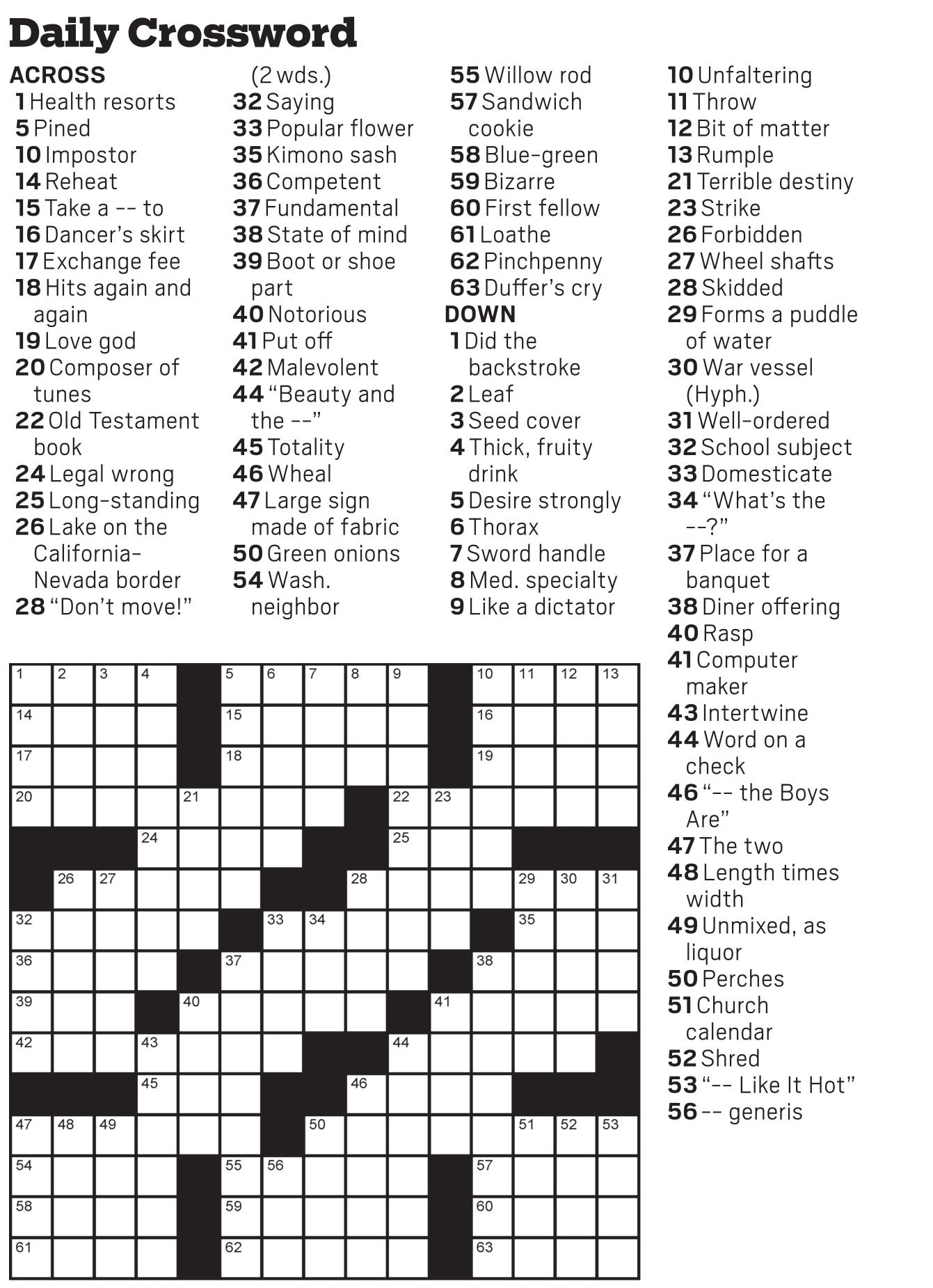 Daily Crossword

ACROSS
1 Health resorts
5 Pined
10 Impostor
14 Reheat
15 Take a -- to
16 Dancer's skirt
17 Exchange fee
18 Hits again and again
19 Love god
20 Composer of tunes
22 Old Testament book
24 Legal wrong
25 Long-standing
26 Lake on the California-Nevada border
28 "Don't move!" (2 wds.)
32 Saying
33 Popular flower
35 Kimono sash
36 Competent
37 Fundamental
38 State of mind
39 Boot or shoe part
40 Notorious
41 Put off
42 Malevolent
44 "Beauty and the --"
45 Totality
46 Wheal
47 Large sign made of fabric
50 Green onions
54 Wash. neighbor
55 Willow rod
57 Sandwich cookie
58 Blue-green
59 Bizarre
60 First fellow
61 Loathe
62 Pinchpenny
63 Duffer's cry

DOWN
1 Did the backstroke
2 Leaf
3 Seed cover
4 Thick, fruity drink
5 Desire strongly
6 Thorax
7 Sword handle
8 Med. specialty
9 Like a dictator
10 Unfaltering
11 Throw
12 Bit of matter
13 Rumple
21 Terrible destiny
23 Strike
26 Forbidden
27 Wheel shafts
28 Skidded
29 Forms a puddle of water
30 War vessel (Hyph.)
31 Well-ordered
32 School subject
33 Domesticate
34 "What's the --?"
37 Place for a banquet
38 Diner offering
40 Rasp
41 Computer maker
43 Intertwine
44 Word on a check
46 "-- the Boys Are"
47 The two
48 Length times width
49 Unmixed, as liquor
50 Perches
51 Church calendar
52 Shred
53 "-- Like It Hot"
56 -- generis

1 2 3 4 5 6 7 8 9 10 11 12 13
14 15 16
17 18 19
20 21 22 23
24 25
26 27 28 29 30 31
32 33 34 35
36 37 38
39 40 41
42 43 44
45 46
47 48 49 50 51 52 53
54 55 56 57
58 59 60
61 62 63